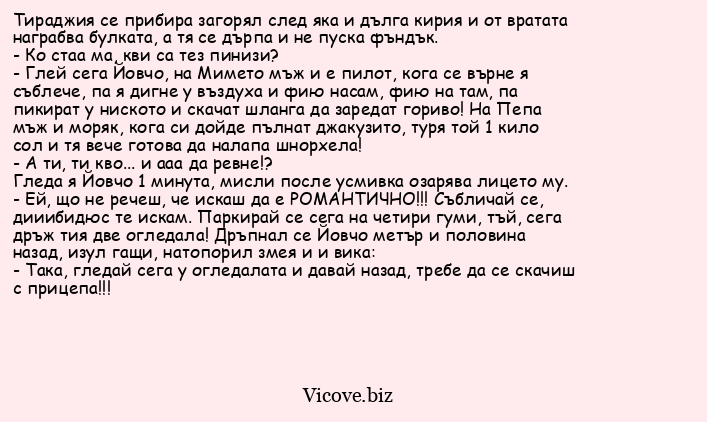 Тираджия се прибира загорял след яка и дълга кирия и от вратата награбва булката, а тя се дърпа и не пуска фъндък.
- Ко стаа ма, кви са тез пинизи?
- Глей сега Йовчо, на Мимето мъж и е пилот, кога се върне я съблече, па я дигне у въздуха и фию насам, фию на там, па пикират у ниското и скачат шланга да заредат гориво! На Пепа мъж и моряк, кога си дойде пълнат джакузито, туря той 1 кило сол и тя вече готова да налапа шнорхела!
- А ти, ти кво... и ааа да ревне!?
Гледа я Йовчо 1 минута, мисли после усмивка озарява лицето му.
- Ей, що не речеш, че искаш да е РОМАНТИЧНО!!! Събличай се, дииибидюс те искам. Паркирай се сега на четири гуми, тъй, сега дръж тия две огледала! Дръпнал се Йовчо метър и половина назад, изул гащи, натопорил змея и и вика:
- Така, гледай сега у огледалата и давай назад, требе да се скачиш с прицепа!!!

Vicove.biz